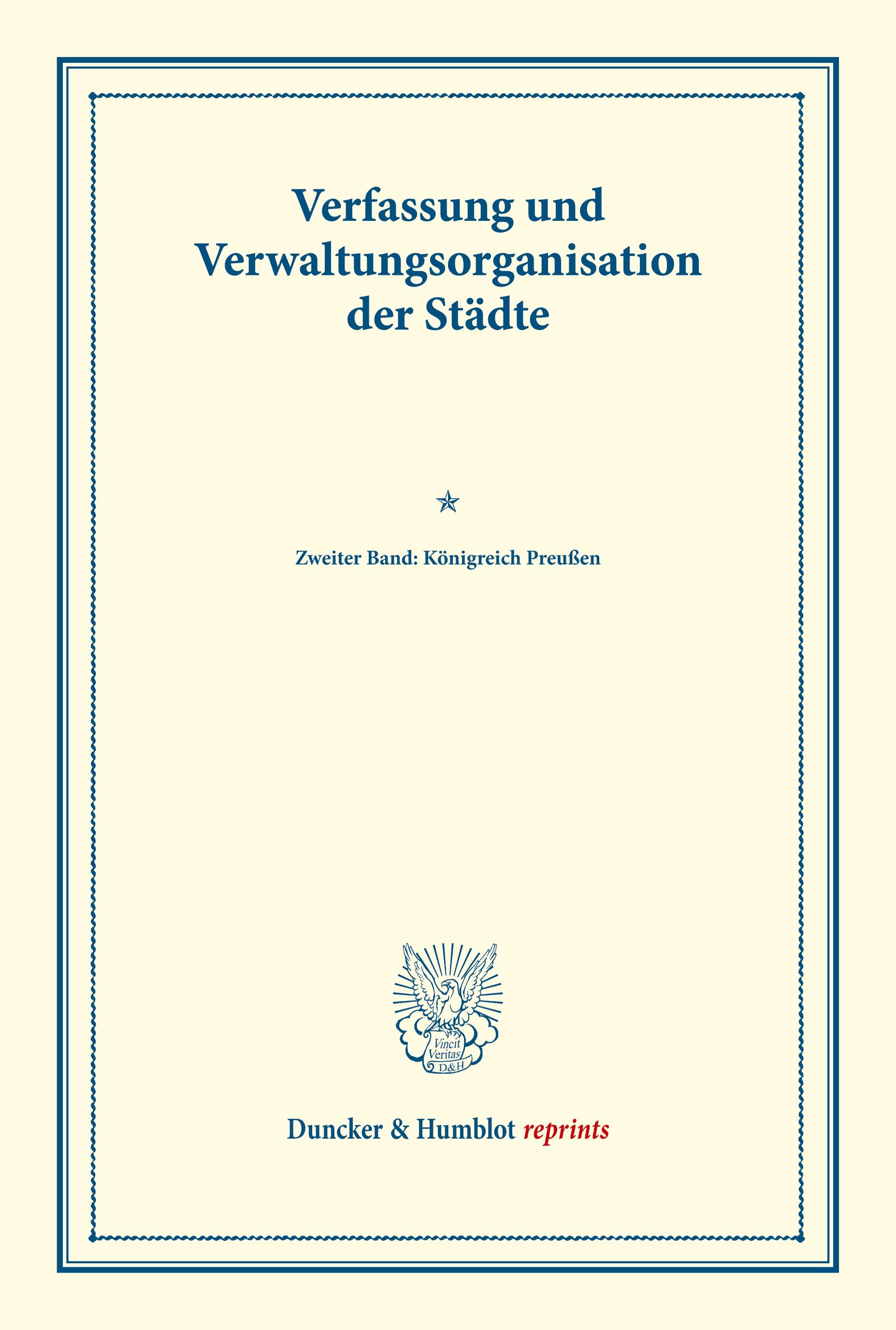 Verfassung und Verwaltungsorganisation der Städte

Zweiter Band: Königreich Preußen

Vincit Veritas D&H

Duncker & Humblot reprints